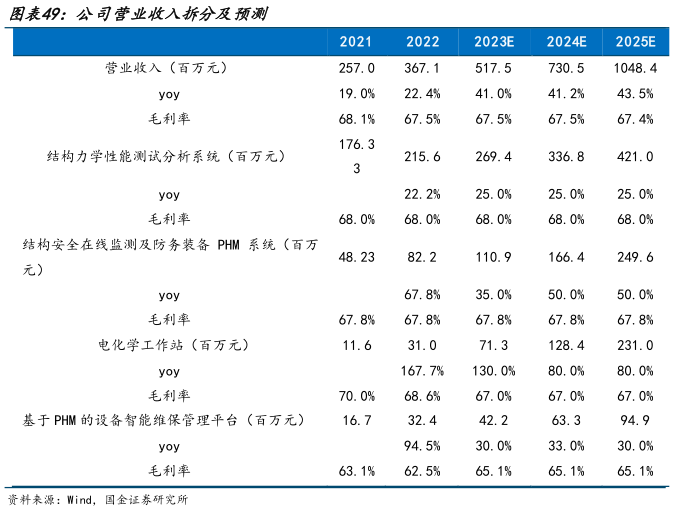 图表49：公司营业收入拆分及预测

| | 2021 | 2022 | 2023E | 2024E | 2025E |
|---|---|---|---|---|---|
| 营业收入（百万元） | 257.0 | 367.1 | 517.5 | 730.5 | 1048.4 |
| yoy | 19.0% | 22.4% | 41.0% | 41.2% | 43.5% |
| 毛利率 | 68.1% | 67.5% | 67.5% | 67.5% | 67.4% |
| 结构力学性能测试分析系统（百万元） | 176.33 | 215.6 | 269.4 | 336.8 | 421.0 |
| yoy | | 22.2% | 25.0% | 25.0% | 25.0% |
| 毛利率 | 68.0% | 68.0% | 68.0% | 68.0% | 68.0% |
| 结构安全在线监测及防务装备 PHM 系统（百万元） | 48.23 | 82.2 | 110.9 | 166.4 | 249.6 |
| yoy | | 67.8% | 35.0% | 50.0% | 50.0% |
| 毛利率 | 67.8% | 67.8% | 67.8% | 67.8% | 67.8% |
| 电化学工作站（百万元） | 11.6 | 31.0 | 71.3 | 128.4 | 231.0 |
| yoy | | 167.7% | 130.0% | 80.0% | 80.0% |
| 毛利率 | 70.0% | 68.6% | 67.0% | 67.0% | 67.0% |
| 基于PHM的设备智能维保管理平台（百万元） | 16.7 | 32.4 | 42.2 | 63.3 | 94.9 |
| yoy | | 94.5% | 30.0% | 33.0% | 30.0% |
| 毛利率 | 63.1% | 62.5% | 65.1% | 65.1% | 65.1% |

资料来源：Wind，国金证券研究所